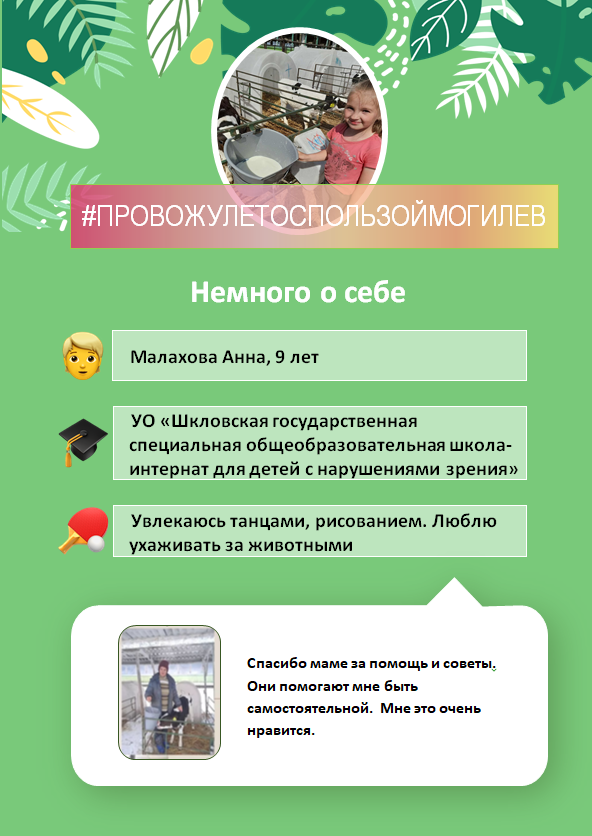 #ПРОВОЖУЛЕТОСПОЛЬЗОЙМОГИЛЕВ

Немного о себе

Малахова Анна, 9 лет

УО «Шкловская государственная специальная общеобразовательная школа-интернат для детей с нарушениями зрения»

Увлекаюсь танцами, рисованием. Люблю ухаживать за животными

Спасибо маме за помощь и советы. Они помогают мне быть самостоятельной. Мне это очень нравится.